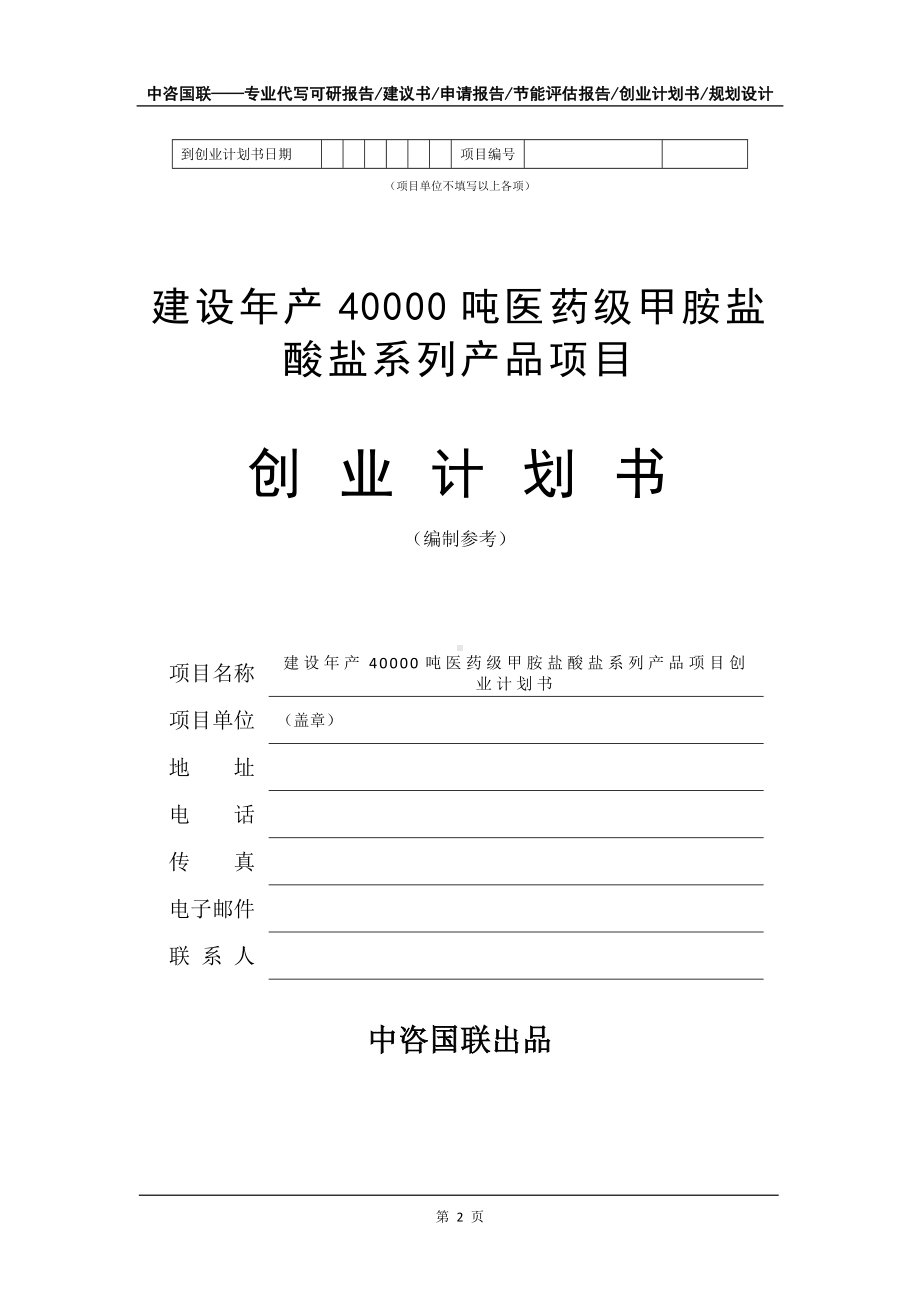 中咨国联——专业代写可研报告/建议书/申请报告/节能评估报告/创业计划书/规划设计

| 到创业计划书日期 | | | | | | | 项目编号 | | |
|---|---|---|---|---|---|---|---|---|---|

（项目单位不填写以上各项）

建设年产 40000 吨医药级甲胺盐酸盐系列产品项目

创 业 计 划 书

（编制参考）

项目名称 建设年产 40000 吨医药级甲胺盐酸盐系列产品项目创业计划书

项目单位 （盖章）

地 址

电 话

传 真

电子邮件

联 系 人

中咨国联出品

第 2 页